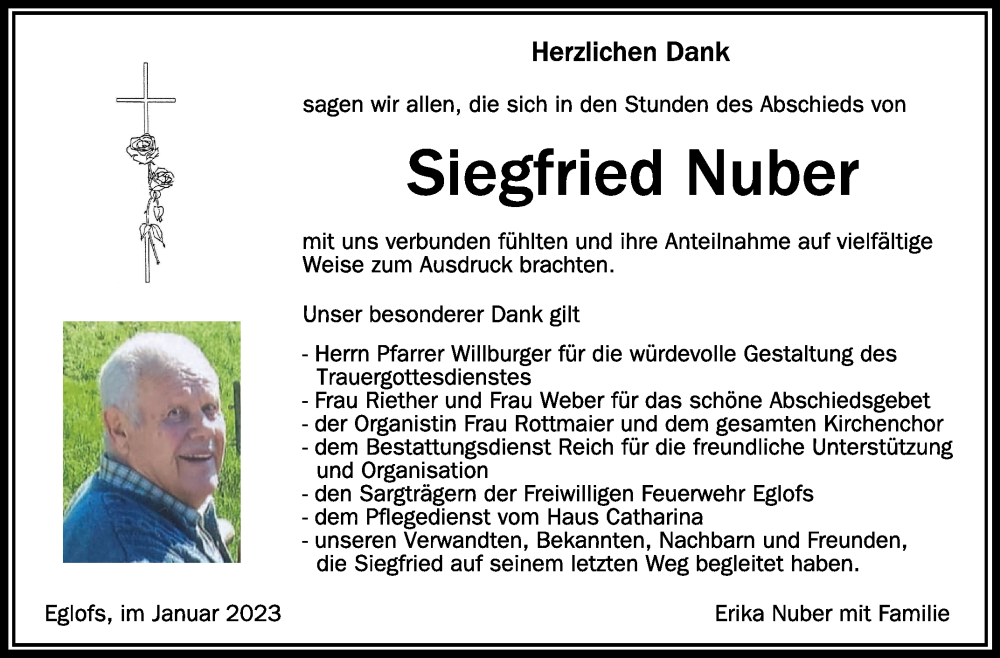 Herzlichen Dank

sagen wir allen, die sich in den Stunden des Abschieds von

Siegfried Nuber

mit uns verbunden fühlten und ihre Anteilnahme auf vielfältige Weise zum Ausdruck brachten.

Unser besonderer Dank gilt

- Herrn Pfarrer Willburger für die würdevolle Gestaltung des Trauergottesdienstes
- Frau Riether und Frau Weber für das schöne Abschiedsgebet
- der Organistin Frau Rottmaier und dem gesamten Kirchenchor
- dem Bestattungsdienst Reich für die freundliche Unterstützung und Organisation
- den Sargträgern der Freiwilligen Feuerwehr Eglofs
- dem Pflegedienst vom Haus Catharina
- unseren Verwandten, Bekannten, Nachbarn und Freunden, die Siegfried auf seinem letzten Weg begleitet haben.

Eglofs, im Januar 2023

Erika Nuber mit Familie